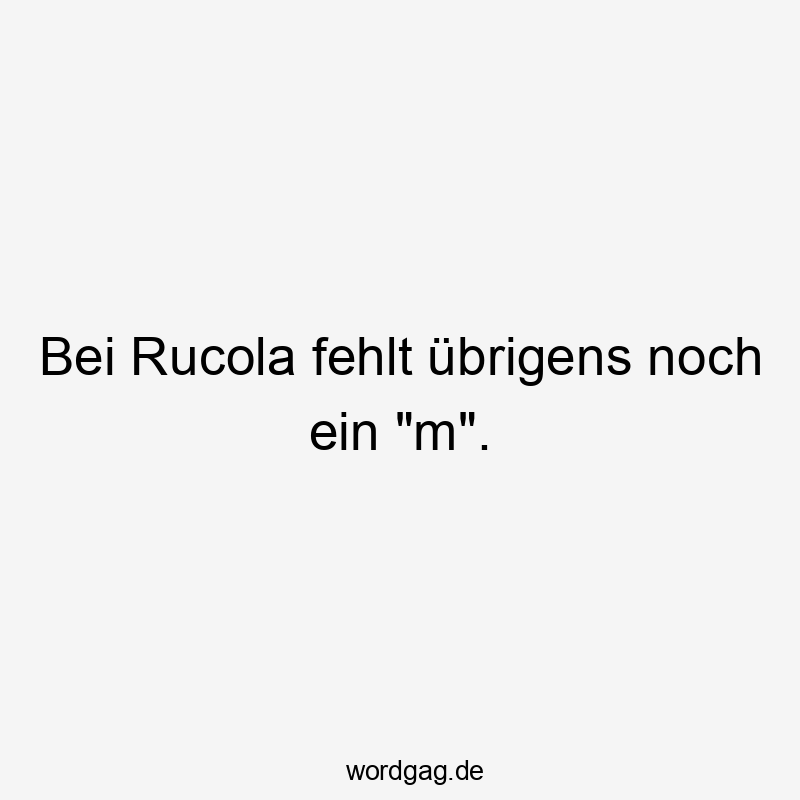 Bei Rucola fehlt übrigens noch ein "m".

wordgag.de